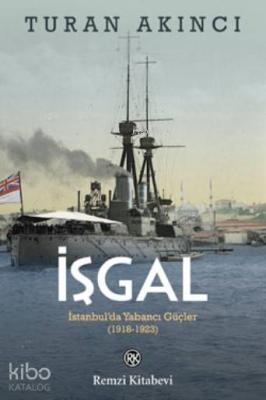 TURAN AKINCI

İŞGAL

İstanbul'da Yabancı Güçler
(1918-1923)

RK

Remzi Kitabevi

kibo
KATALOG